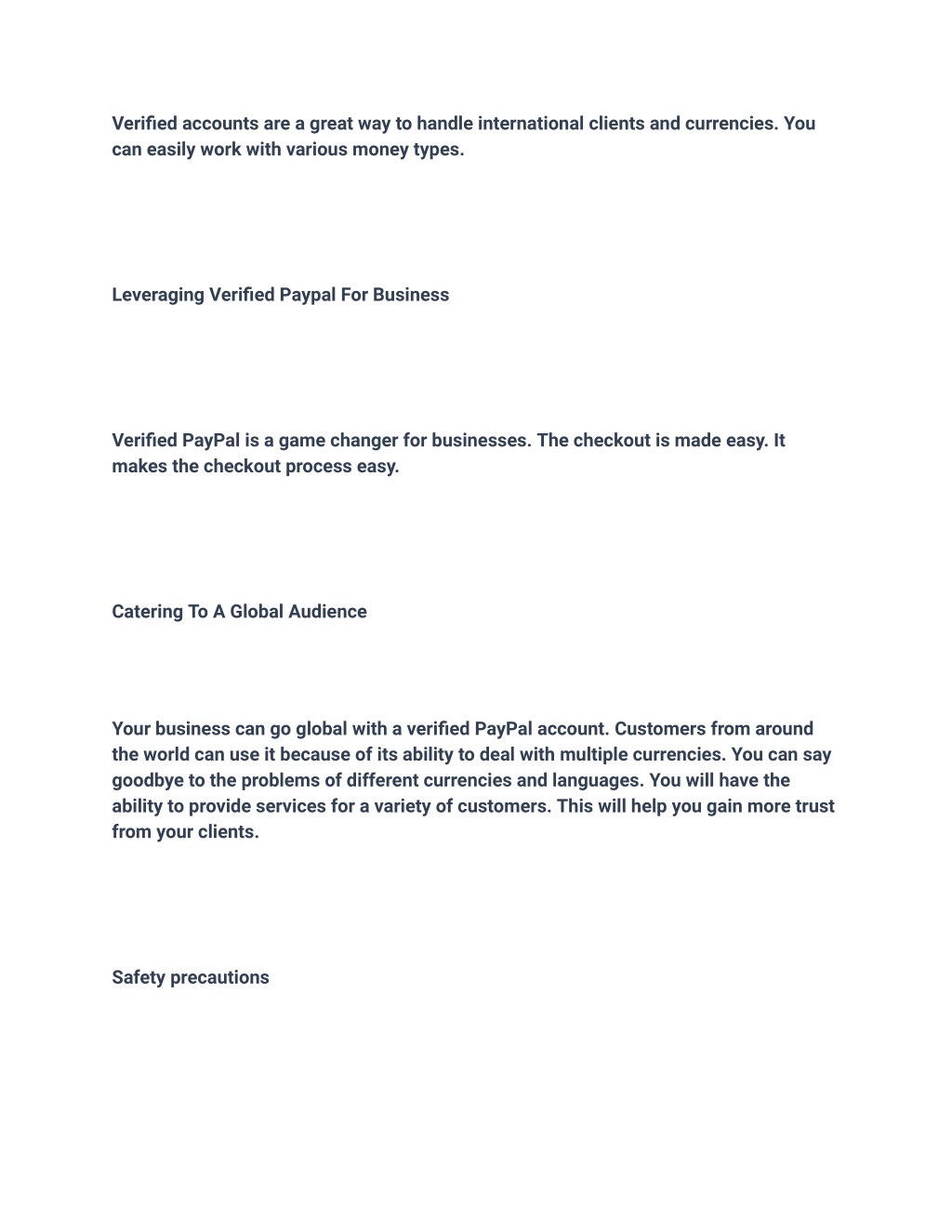 Verified accounts are a great way to handle international clients and currencies. You can easily work with various money types.

Leveraging Verified Paypal For Business

Verified PayPal is a game changer for businesses. The checkout is made easy. It makes the checkout process easy.

Catering To A Global Audience

Your business can go global with a verified PayPal account. Customers from around the world can use it because of its ability to deal with multiple currencies. You can say goodbye to the problems of different currencies and languages. You will have the ability to provide services for a variety of customers. This will help you gain more trust from your clients.

Safety precautions